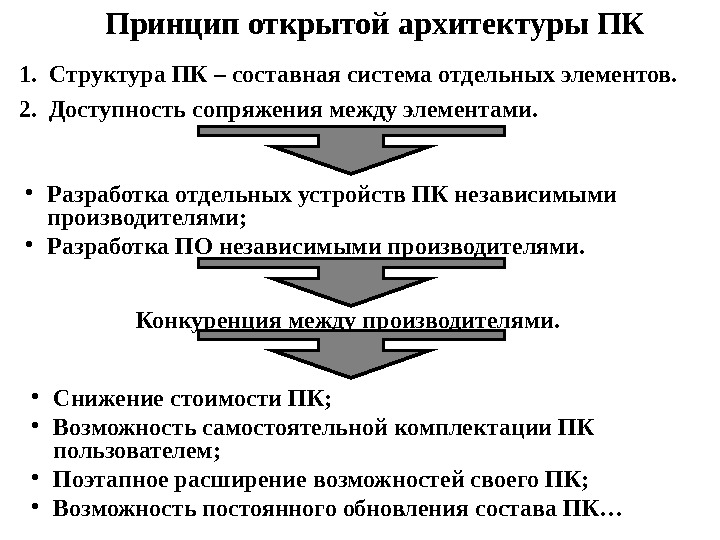 Принцип открытой архитектуры ПК

1. Структура ПК – составная система отдельных элементов.
2. Доступность сопряжения между элементами.

• Разработка отдельных устройств ПК независимыми производителями;
• Разработка ПО независимыми производителями.

Конкуренция между производителями.

• Снижение стоимости ПК;
• Возможность самостоятельной комплектации ПК пользователем;
• Поэтапное расширение возможностей своего ПК;
• Возможность постоянного обновления состава ПК…